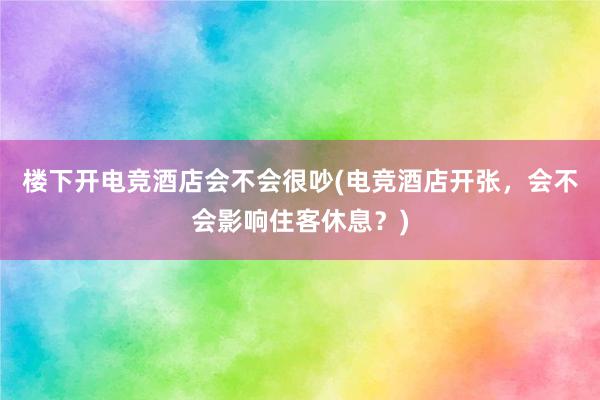 楼下开电竞酒店会不会很吵(电竞酒店开张，会不会影响住客休息？)